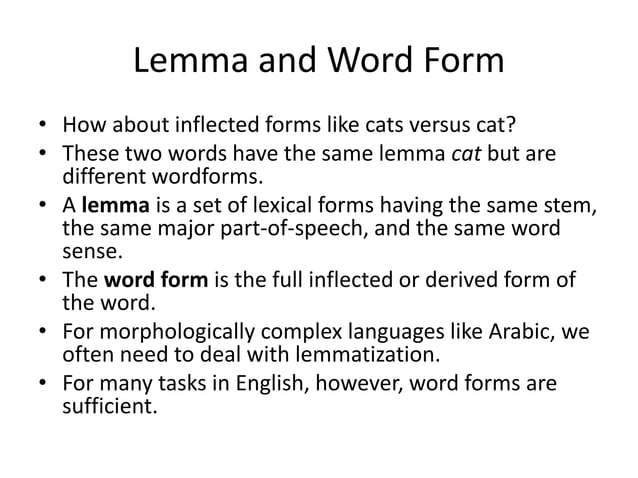 Lemma and Word Form

• How about inflected forms like cats versus cat?
• These two words have the same lemma cat but are different wordforms.
• A lemma is a set of lexical forms having the same stem, the same major part-of-speech, and the same word sense.
• The word form is the full inflected or derived form of the word.
• For morphologically complex languages like Arabic, we often need to deal with lemmatization.
• For many tasks in English, however, word forms are sufficient.